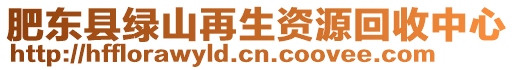 肥东县绿山再生资源回收中心
http://hfflorawyld.cn.coovee.com